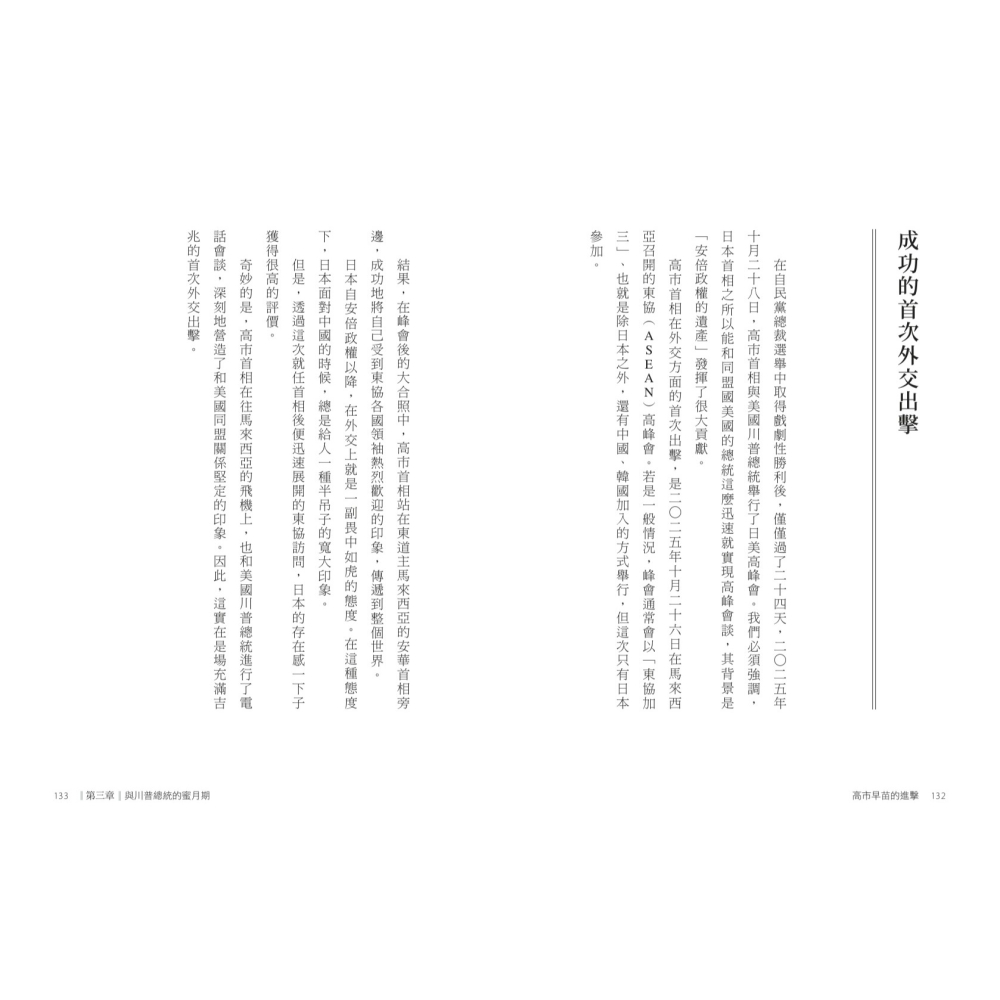 成功的首次外交出擊

在自民黨總裁選舉中取得戲劇性勝利後，僅僅過了二十四天，二〇二五年十月二十八日，高市首相與美國川普總統舉行了日美高峰會。我們必須強調，日本首相之所以能和同盟國美國的總統這麼迅速就實現高峰會談，其背景是「安倍政權的遺產」發揮了很大貢獻。

高市首相在外交方面的首次出擊，是二〇二五年十月二十六日在馬來西亞召開的東協（ASEAN）高峰會。若是一般情況，峰會通常會以「東協加三」、也就是除日本之外，還有中國、韓國加入的方式舉行，但這次只有日本參加。

結果，在峰會後的大合照中，高市首相站在東道主馬來西亞的安華首相旁邊，成功地將自己受到東協各國領袖熱烈歡迎的印象，傳遞到整個世界。

日本自安倍政權以降，在外交上就是一副畏中如虎的態度。在這種態度下，日本面對中國的時候，總是給人一種半吊子的寬大印象。

但是，透過這次就任首相後便迅速展開的東協訪問，日本的存在感一下子獲得很高的評價。

奇妙的是，高市首相在往馬來西亞的飛機上，也和美國川普總統進行了電話會談，深刻地營造了和美國同盟關係堅定的印象。因此，這實在是場充滿吉兆的首次外交出擊。

高市早苗的進擊 132

133 ｜第三章｜與川普總統的蜜月期